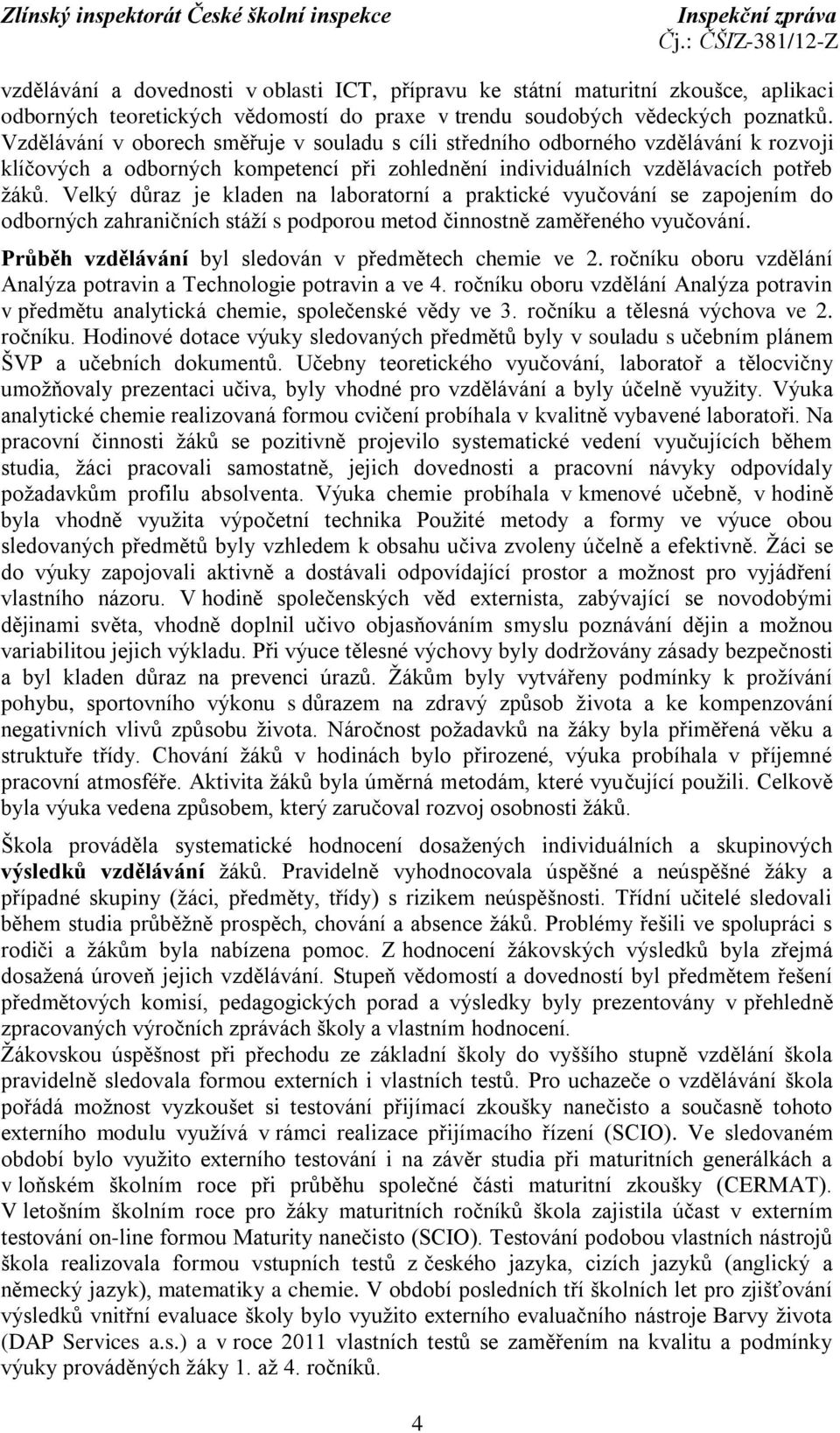 Zlínský inspektorát České školní inspekce
Inspekční zpráva
Čj.: ČŠIZ-381/12-Z

vzdělávání a dovednosti v oblasti ICT, přípravu ke státní maturitní zkoušce, aplikaci odborných teoretických vědomostí do praxe v trendu soudobých vědeckých poznatků. Vzdělávání v oborech směřuje v souladu s cíli středního odborného vzdělávání k rozvoji klíčových a odborných kompetencí při zohlednění individuálních vzdělávacích potřeb žáků. Velký důraz je kladen na laboratorní a praktické vyučování se zapojením do odborných zahraničních stáží s podporou metod činnostně zaměřeného vyučování.

Průběh vzdělávání byl sledován v předmětech chemie ve 2. ročníku oboru vzdělání Analýza potravin a Technologie potravin a ve 4. ročníku oboru vzdělání Analýza potravin v předmětu analytická chemie, společenské vědy ve 3. ročníku a tělesná výchova ve 2. ročníku. Hodinové dotace výuky sledovaných předmětů byly v souladu s učebním plánem ŠVP a učebních dokumentů. Učebny teoretického vyučování, laboratoř a tělocvičny umožňovaly prezentaci učiva, byly vhodné pro vzdělávání a byly účelně využity. Výuka analytické chemie realizovaná formou cvičení probíhala v kvalitně vybavené laboratoři. Na pracovní činnosti žáků se pozitivně projevilo systematické vedení vyučujících během studia, žáci pracovali samostatně, jejich dovednosti a pracovní návyky odpovídaly požadavkům profilu absolventa. Výuka chemie probíhala v kmenové učebně, v hodině byla vhodně využita výpočetní technika Použité metody a formy ve výuce obou sledovaných předmětů byly vzhledem k obsahu učiva zvoleny účelně a efektivně. Žáci se do výuky zapojovali aktivně a dostávali odpovídající prostor a možnost pro vyjádření vlastního názoru. V hodině společenských věd externista, zabývající se novodobými dějinami světa, vhodně doplnil učivo objasňováním smyslu poznávání dějin a možnou variabilitou jejich výkladu. Při výuce tělesné výchovy byly dodržovány zásady bezpečnosti a byl kladen důraz na prevenci úrazů. Žákům byly vytvářeny podmínky k prožívání pohybu, sportovního výkonu s důrazem na zdravý způsob života a ke kompenzování negativních vlivů způsobu života. Náročnost požadavků na žáky byla přiměřená věku a struktuře třídy. Chování žáků v hodinách bylo přirozené, výuka probíhala v příjemné pracovní atmosféře. Aktivita žáků byla úměrná metodám, které vyučující použili. Celkově byla výuka vedena způsobem, který zaručoval rozvoj osobnosti žáků.

Škola prováděla systematické hodnocení dosažených individuálních a skupinových výsledků vzdělávání žáků. Pravidelně vyhodnocovala úspěšné a neúspěšné žáky a případné skupiny (žáci, předměty, třídy) s rizikem neúspěšnosti. Třídní učitelé sledovali během studia průběžně prospěch, chování a absence žáků. Problémy řešili ve spolupráci s rodiči a žákům byla nabízena pomoc. Z hodnocení žákovských výsledků byla zřejmá dosažená úroveň jejich vzdělávání. Stupeň vědomostí a dovedností byl předmětem řešení předmětových komisí, pedagogických porad a výsledky byly prezentovány v přehledně zpracovaných výročních zprávách školy a vlastním hodnocení.

Žákovskou úspěšnost při přechodu ze základní školy do vyššího stupně vzdělání škola pravidelně sledovala formou externích i vlastních testů. Pro uchazeče o vzdělávání škola pořádá možnost vyzkoušet si testování přijímací zkoušky nanečisto a současně tohoto externího modulu využívá v rámci realizace přijímacího řízení (SCIO). Ve sledovaném období bylo využito externího testování i na závěr studia při maturitních generálkách a v loňském školním roce při průběhu společné části maturitní zkoušky (CERMAT). V letošním školním roce pro žáky maturitních ročníků škola zajistila účast v externím testování on-line formou Maturity nanečisto (SCIO). Testování podobou vlastních nástrojů škola realizovala formou vstupních testů z českého jazyka, cizích jazyků (anglický a německý jazyk), matematiky a chemie. V období posledních tří školních let pro zjišťování výsledků vnitřní evaluace školy bylo využito externího evaluačního nástroje Barvy života (DAP Services a.s.) a v roce 2011 vlastních testů se zaměřením na kvalitu a podmínky výuky prováděných žáky 1. až 4. ročníků.

4